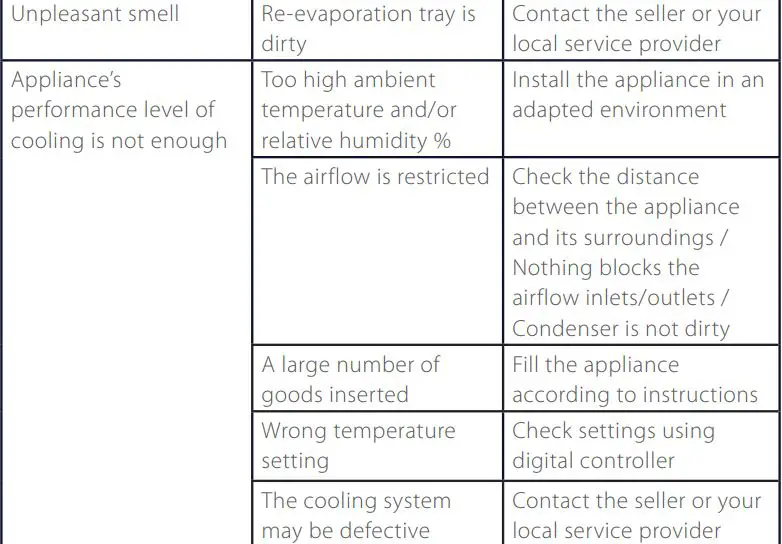 | Unpleasant smell | Re-evaporation tray is dirty | Contact the seller or your local service provider |
|---|---|---|
| Appliance's performance level of cooling is not enough | Too high ambient temperature and/or relative humidity % | Install the appliance in an adapted environment |
| | The airflow is restricted | Check the distance between the appliance and its surroundings / Nothing blocks the airflow inlets/outlets / Condenser is not dirty |
| | A large number of goods inserted | Fill the appliance according to instructions |
| | Wrong temperature setting | Check settings using digital controller |
| | The cooling system may be defective | Contact the seller or your local service provider |